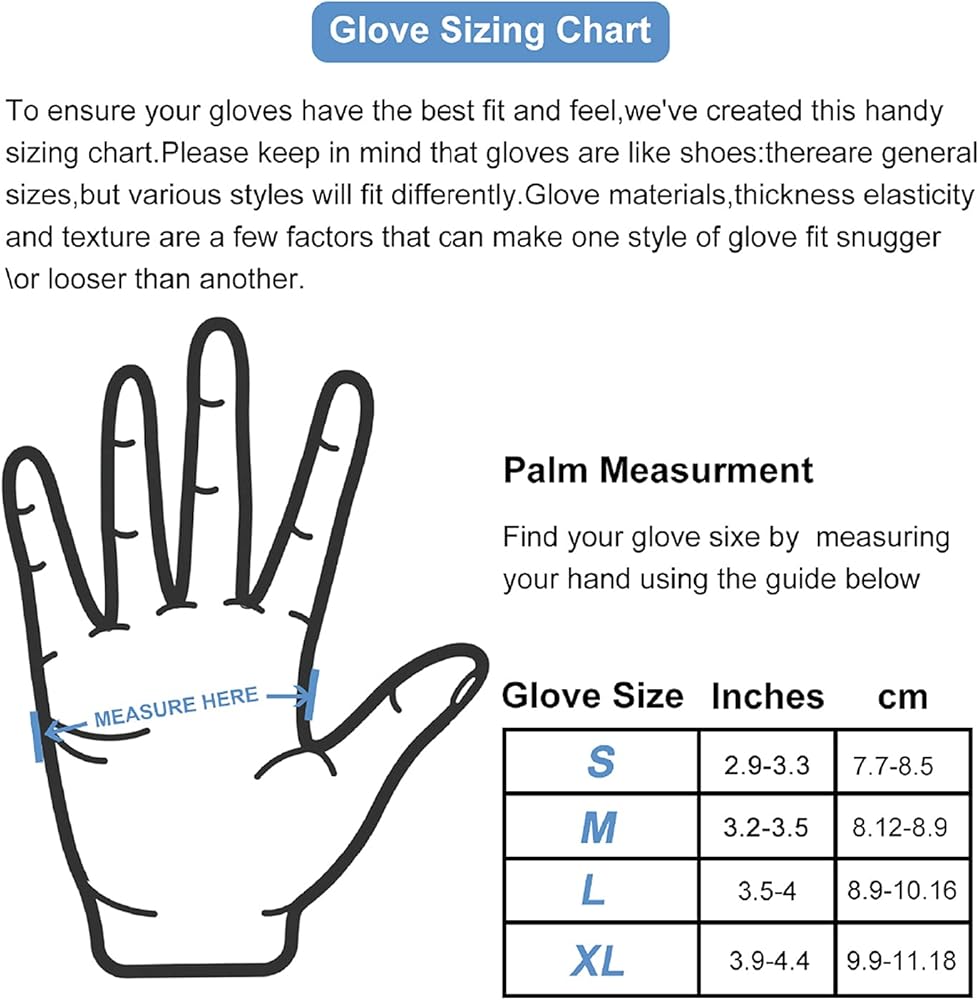 Glove Sizing Chart

To ensure your gloves have the best fit and feel,we've created this handy sizing chart.Please keep in mind that gloves are like shoes:thereare general sizes,but various styles will fit differently.Glove materials,thickness elasticity and texture are a few factors that can make one style of glove fit snugger \or looser than another.

MEASURE HERE

Palm Measurment

Find your glove sixe by measuring your hand using the guide below

| Glove Size | Inches | cm |
|---|---|---|
| S | 2.9-3.3 | 7.7-8.5 |
| M | 3.2-3.5 | 8.12-8.9 |
| L | 3.5-4 | 8.9-10.16 |
| XL | 3.9-4.4 | 9.9-11.18 |